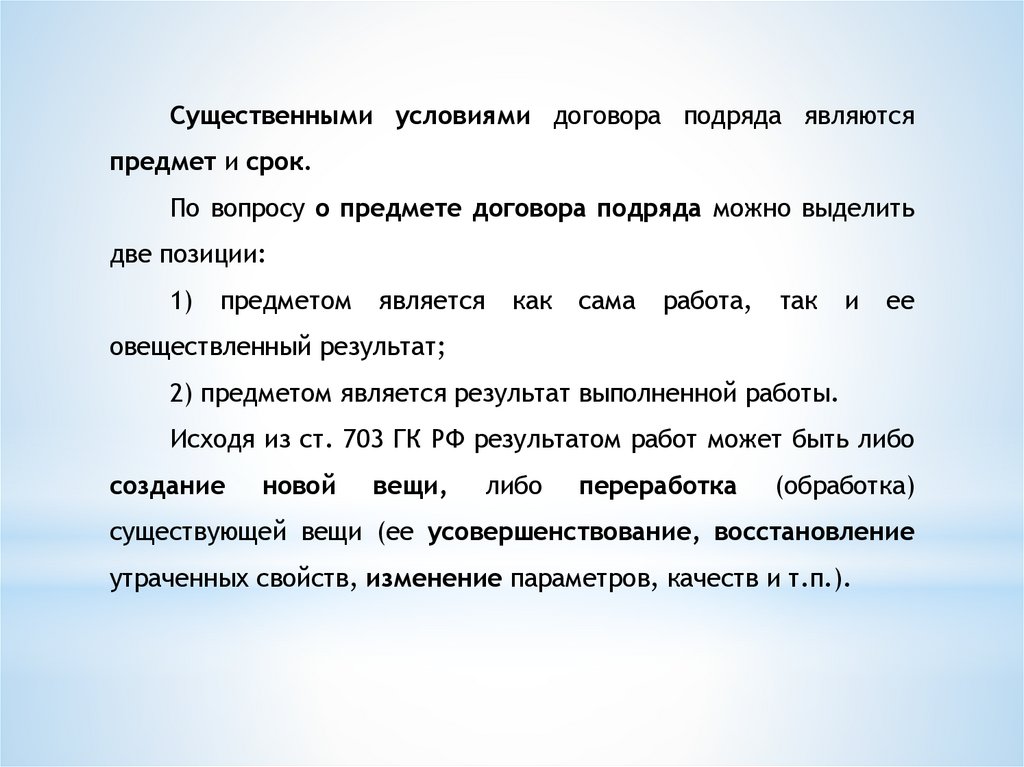 Существенными условиями договора подряда являются предмет и срок.

По вопросу о предмете договора подряда можно выделить две позиции:

1) предметом является как сама работа, так и ее овеществленный результат;

2) предметом является результат выполненной работы.

Исходя из ст. 703 ГК РФ результатом работ может быть либо создание новой вещи, либо переработка (обработка) существующей вещи (ее усовершенствование, восстановление утраченных свойств, изменение параметров, качеств и т.п.).